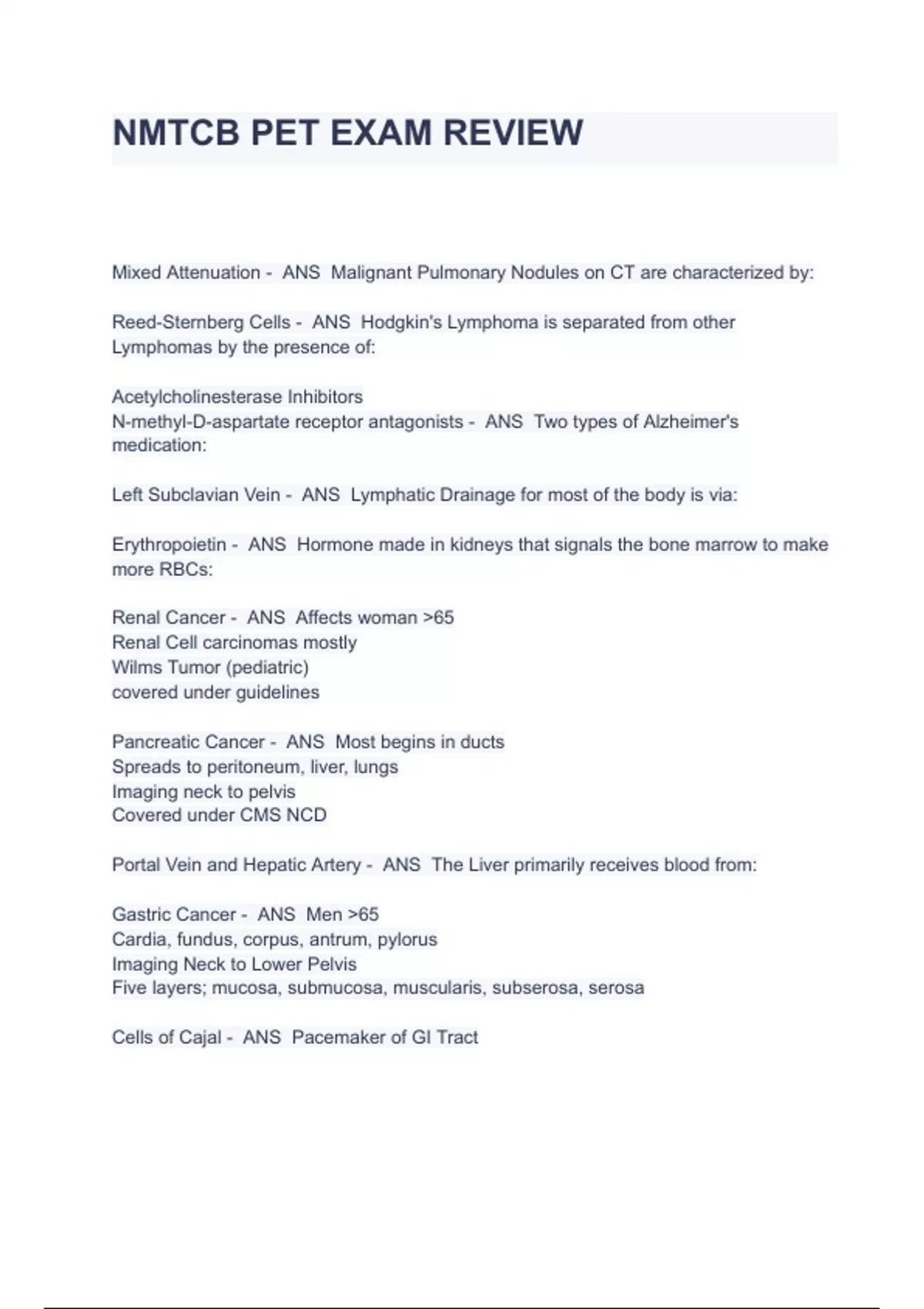 NMTCB PET EXAM REVIEW

Mixed Attenuation - ANS Malignant Pulmonary Nodules on CT are characterized by:

Reed-Sternberg Cells - ANS Hodgkin's Lymphoma is separated from other Lymphomas by the presence of:

Acetylcholinesterase Inhibitors
N-methyl-D-aspartate receptor antagonists - ANS Two types of Alzheimer's medication:

Left Subclavian Vein - ANS Lymphatic Drainage for most of the body is via:

Erythropoietin - ANS Hormone made in kidneys that signals the bone marrow to make more RBCs:

Renal Cancer - ANS Affects woman >65
Renal Cell carcinomas mostly
Wilms Tumor (pediatric)
covered under guidelines

Pancreatic Cancer - ANS Most begins in ducts
Spreads to peritoneum, liver, lungs
Imaging neck to pelvis
Covered under CMS NCD

Portal Vein and Hepatic Artery - ANS The Liver primarily receives blood from:

Gastric Cancer - ANS Men >65
Cardia, fundus, corpus, antrum, pylorus
Imaging Neck to Lower Pelvis
Five layers; mucosa, submucosa, muscularis, subserosa, serosa

Cells of Cajal - ANS Pacemaker of GI Tract